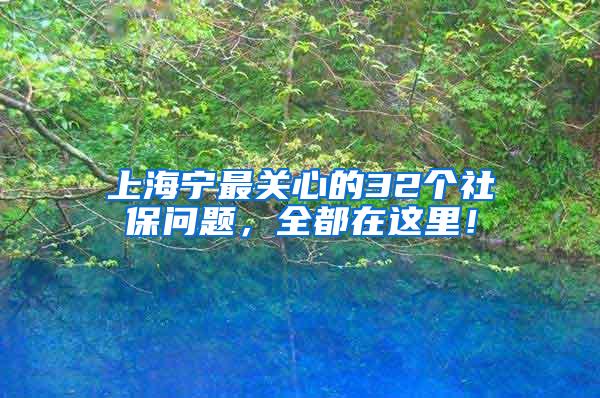 上海宁最关心的32个社保问题，全都在这里！